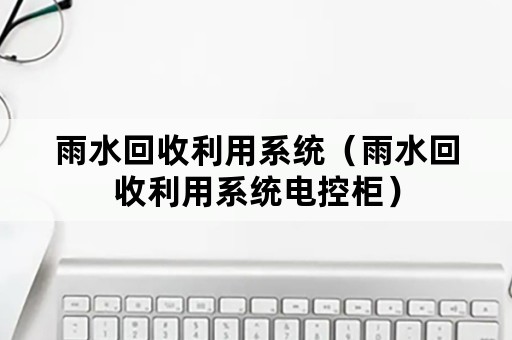 雨水回收利用系统（雨水回收利用系统电控柜）